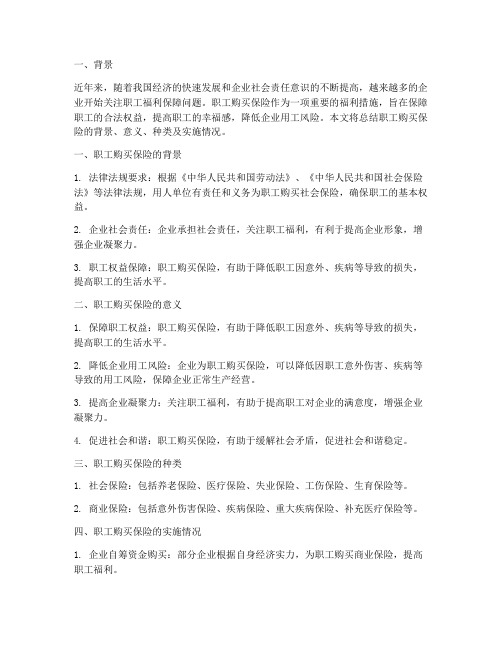 一、背景

近年来，随着我国经济的快速发展和企业社会责任意识的不断提高，越来越多的企业开始关注职工福利保障问题。职工购买保险作为一项重要的福利措施，旨在保障职工的合法权益，提高职工的幸福感，降低企业用工风险。本文将总结职工购买保险的背景、意义、种类及实施情况。

一、职工购买保险的背景

1. 法律法规要求：根据《中华人民共和国劳动法》、《中华人民共和国社会保险法》等法律法规，用人单位有责任和义务为职工购买社会保险，确保职工的基本权益。

2. 企业社会责任：企业承担社会责任，关注职工福利，有利于提高企业形象，增强企业凝聚力。

3. 职工权益保障：职工购买保险，有助于降低职工因意外、疾病等导致的损失，提高职工的生活水平。

二、职工购买保险的意义

1. 保障职工权益：职工购买保险，有助于降低职工因意外、疾病等导致的损失，提高职工的生活水平。

2. 降低企业用工风险：企业为职工购买保险，可以降低因职工意外伤害、疾病等导致的用工风险，保障企业正常生产经营。

3. 提高企业凝聚力：关注职工福利，有助于提高职工对企业的满意度，增强企业凝聚力。

4. 促进社会和谐：职工购买保险，有助于缓解社会矛盾，促进社会和谐稳定。

三、职工购买保险的种类

1. 社会保险：包括养老保险、医疗保险、失业保险、工伤保险、生育保险等。

2. 商业保险：包括意外伤害保险、疾病保险、重大疾病保险、补充医疗保险等。

四、职工购买保险的实施情况

1. 企业自筹资金购买：部分企业根据自身经济实力，为职工购买商业保险，提高职工福利。